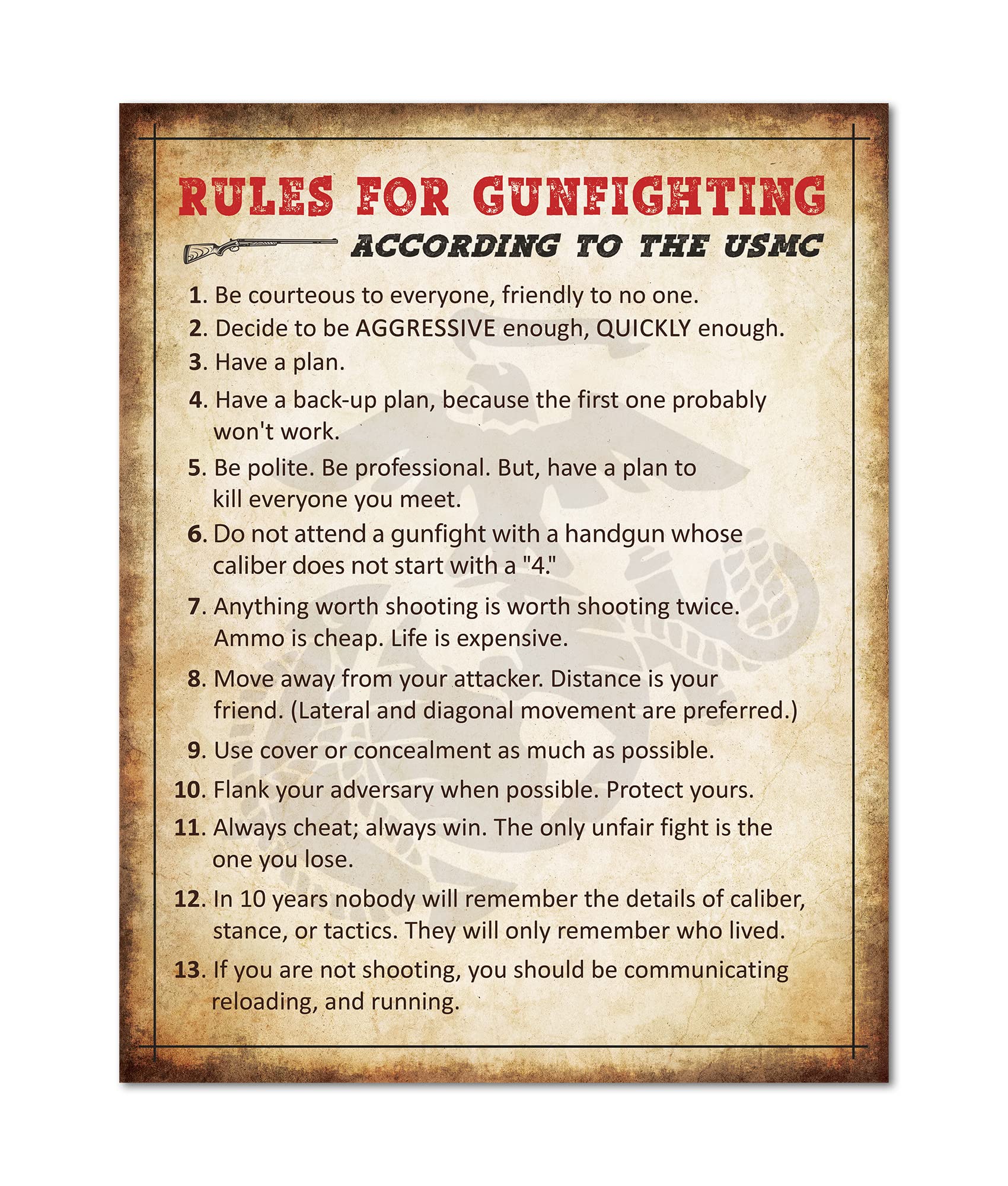 RULES FOR GUNFIGHTING

ACCORDING TO THE USMC

1. Be courteous to everyone, friendly to no one.

2. Decide to be AGGRESSIVE enough, QUICKLY enough.

3. Have a plan.

4. Have a back-up plan, because the first one probably won't work.

5. Be polite. Be professional. But, have a plan to kill everyone you meet.

6. Do not attend a gunfight with a handgun whose caliber does not start with a "4."

7. Anything worth shooting is worth shooting twice. Ammo is cheap. Life is expensive.

8. Move away from your attacker. Distance is your friend. (Lateral and diagonal movement are preferred.)

9. Use cover or concealment as much as possible.

10. Flank your adversary when possible. Protect yours.

11. Always cheat; always win. The only unfair fight is the one you lose.

12. In 10 years nobody will remember the details of caliber, stance, or tactics. They will only remember who lived.

13. If you are not shooting, you should be communicating reloading, and running.